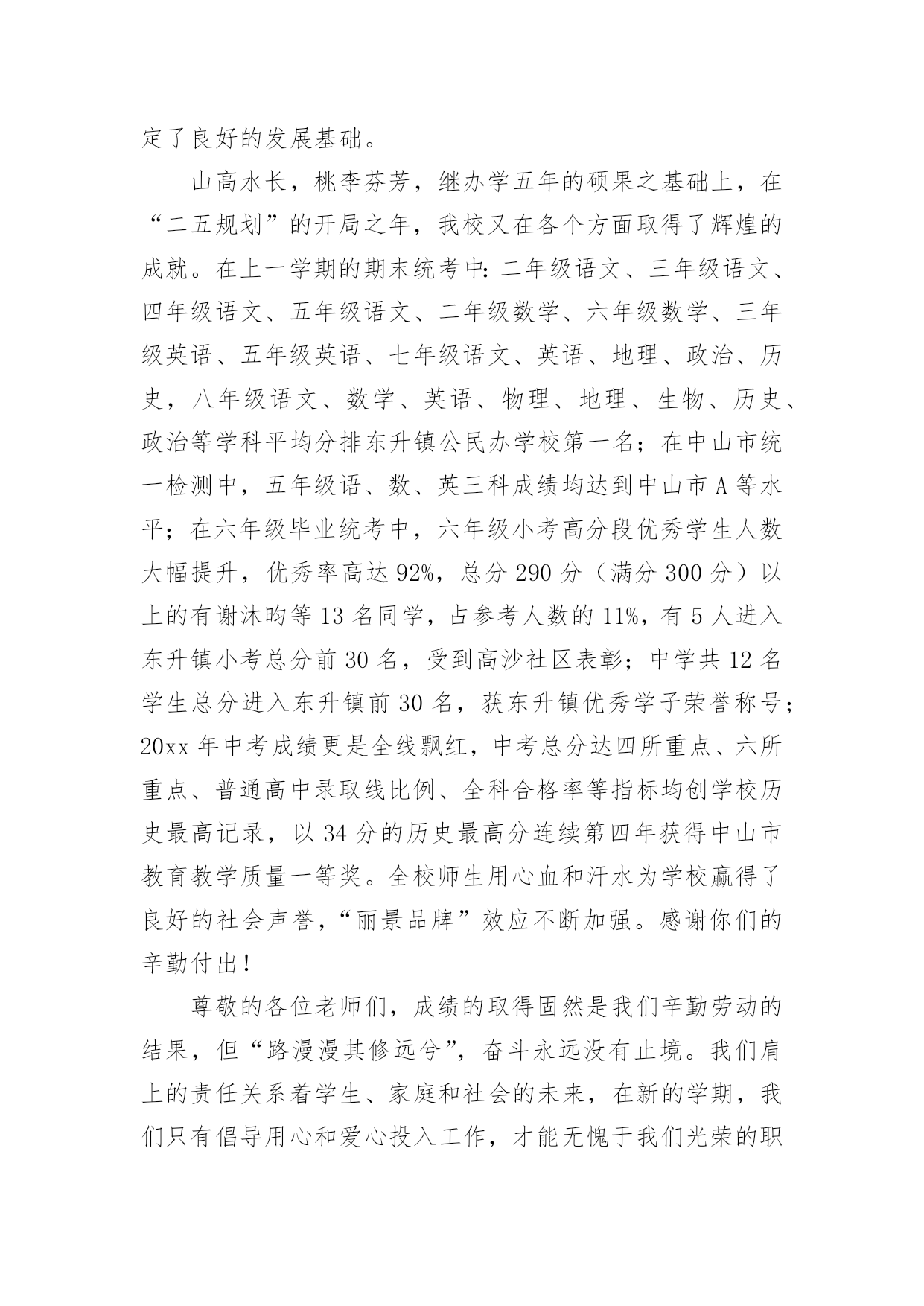 定了良好的发展基础。

山高水长，桃李芬芳，继办学五年的硕果之基础上，在“二五规划”的开局之年，我校又在各个方面取得了辉煌的成就。在上一学期的期末统考中：二年级语文、三年级语文、四年级语文、五年级语文、二年级数学、六年级数学、三年级英语、五年级英语、七年级语文、英语、地理、政治、历史，八年级语文、数学、英语、物理、地理、生物、历史、政治等学科平均分排东升镇公民办学校第一名；在中山市统一检测中，五年级语、数、英三科成绩均达到中山市A等水平；在六年级毕业统考中，六年级小考高分段优秀学生人数大幅提升，优秀率高达92%，总分290分（满分300分）以上的有谢沐昀等13名同学，占参考人数的11%，有5人进入东升镇小考总分前30名，受到高沙社区表彰；中学共12名学生总分进入东升镇前30名，获东升镇优秀学子荣誉称号；20xx年中考成绩更是全线飘红，中考总分达四所重点、六所重点、普通高中录取线比例、全科合格率等指标均创学校历史最高记录，以34分的历史最高分连续第四年获得中山市教育教学质量一等奖。全校师生用心血和汗水为学校赢得了良好的社会声誉，“丽景品牌”效应不断加强。感谢你们的辛勤付出！

尊敬的各位老师们，成绩的取得固然是我们辛勤劳动的结果，但“路漫漫其修远兮”，奋斗永远没有止境。我们肩上的责任关系着学生、家庭和社会的未来，在新的学期，我们只有倡导用心和爱心投入工作，才能无愧于我们光荣的职